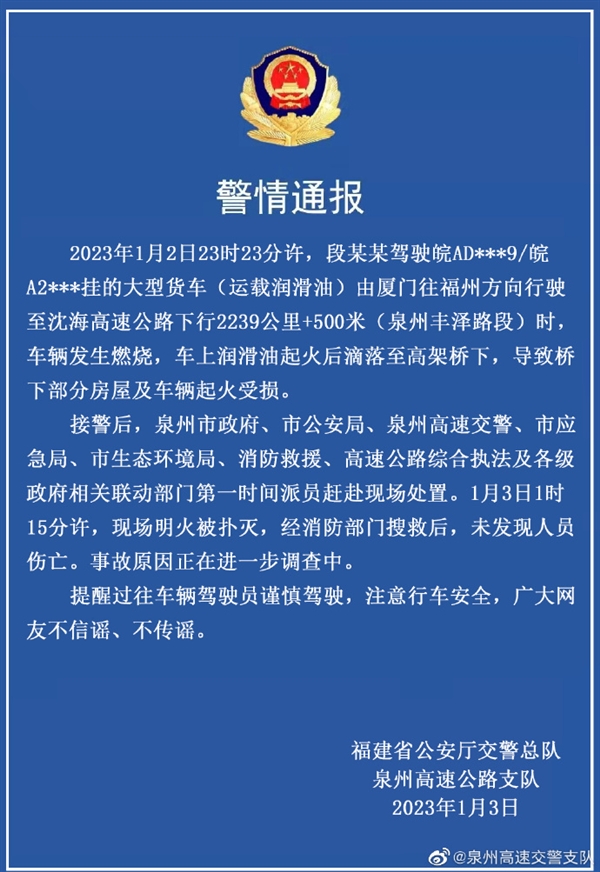 警情通报

2023年1月2日23时23分许，段某某驾驶皖AD***9/皖A2***挂的大型货车（运载润滑油）由厦门往福州方向行驶至沈海高速公路下行2239公里+500米（泉州丰泽路段）时，车辆发生燃烧，车上润滑油起火后滴落至高架桥下，导致桥下部分房屋及车辆起火受损。

接警后，泉州市政府、市公安局、泉州高速交警、市应急局、市生态环境局、消防救援、高速公路综合执法及各级政府相关联动部门第一时间派员赶赴现场处置。1月3日1时15分许，现场明火被扑灭，经消防部门搜救后，未发现人员伤亡。事故原因正在进一步调查中。

提醒过往车辆驾驶员谨慎驾驶，注意行车安全，广大网友不信谣、不传谣。

福建省公安厅交警总队
泉州高速公路支队
2023年1月3日

@泉州高速交警支队